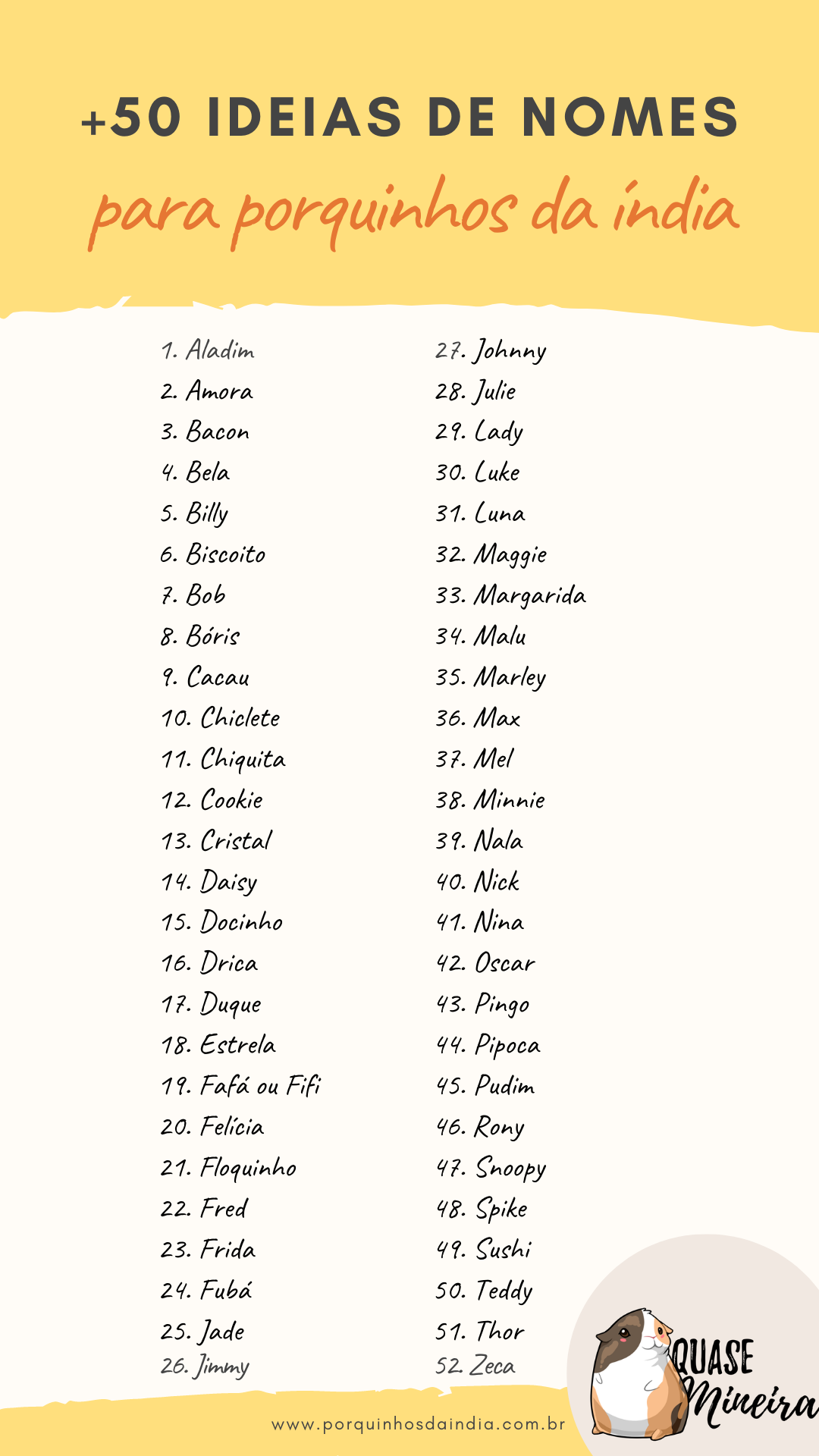 +50 IDEIAS DE NOMES
para porquinhos da índia

1. Aladim
2. Amora
3. Bacon
4. Bela
5. Billy
6. Biscoito
7. Bob
8. Bóris
9. Cacau
10. Chiclete
11. Chiquita
12. Cookie
13. Cristal
14. Daisy
15. Docinho
16. Drica
17. Duque
18. Estrela
19. Fafá ou Fifi
20. Felícia
21. Floquinho
22. Fred
23. Frida
24. Fubá
25. Jade
26. Jimmy

27. Johnny
28. Julie
29. Lady
30. Luke
31. Luna
32. Maggie
33. Margarida
34. Malu
35. Marley
36. Max
37. Mel
38. Minnie
39. Nala
40. Nick
41. Nina
42. Oscar
43. Pingo
44. Pipoca
45. Pudim
46. Rony
47. Snoopy
48. Spike
49. Sushi
50. Teddy
51. Thor
52. Zeca

www.porquinhosdaindia.com.br

QUASE Mineira